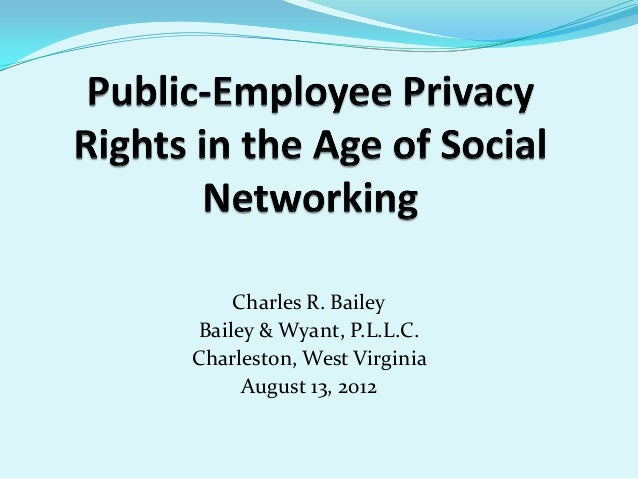 Public-Employee Privacy Rights in the Age of Social Networking

Charles R. Bailey
Bailey & Wyant, P.L.L.C.
Charleston, West Virginia
August 13, 2012